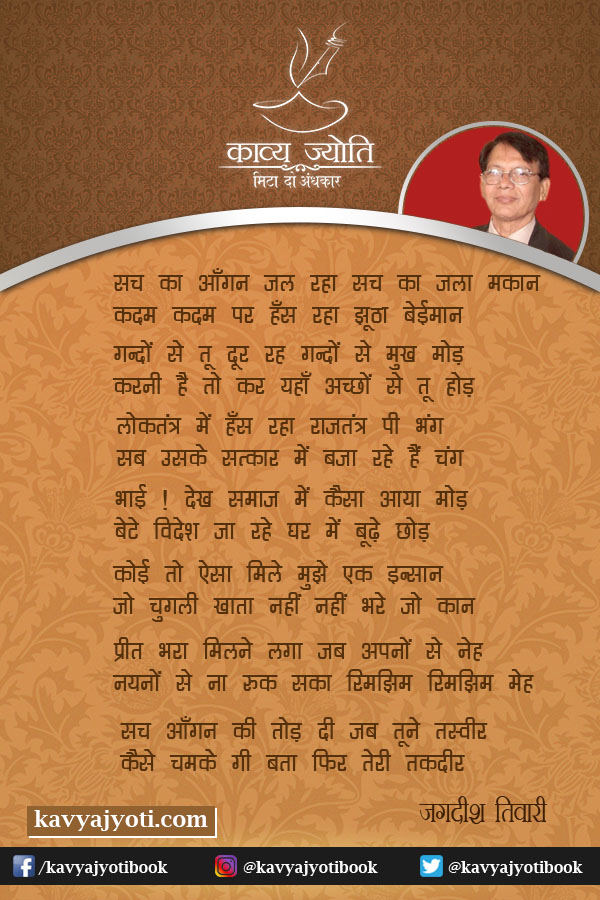 काव्य ज्योति
मिटा दो अंधकार

सच का आँगन जल रहा सच का जला मकान
कदम कदम पर हँस रहा झूठा बेईमान

गन्दों से तू दूर रह गन्दों से मुख मोड़
करनी है तो कर यहाँ अच्छों से तू होड़

लोकतंत्र में हँस रहा राजतंत्र पी भंग
सब उसके सत्कार में बजा रहे हैं चंग

भाई ! देख समाज में कैसा आया मोड़
बेटे विदेश जा रहे घर में बूढ़े छोड़

कोई तो ऐसा मिले मुझे एक इन्सान
जो चुगली खाता नहीं नहीं भरे जो कान

प्रीत भरा मिलने लगा जब अपनों से नेह
नयनों से ना रुक सका रिमझिम रिमझिम मेह

सच आँगन की तोड़ दी जब तूने तस्वीर
कैसे चमके गी बता फिर तेरी तकदीर

जगदीश तिवारी

kavyajyoti.com

/kavyajyotibook @kavyajyotibook @kavyajyotibook